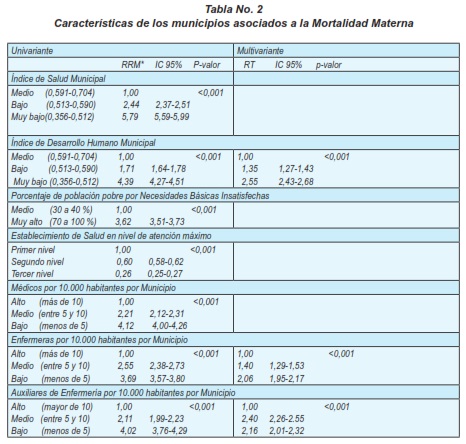 Tabla No. 2
Características de los municipios asociados a la Mortalidad Materna

| Univariante | RRM* | IC 95% | P-valor | Multivariante RT | IC 95% | p-valor |
|---|---|---|---|---|---|---|
| Índice de Salud Municipal | | | | | | |
| Medio (0,591-0,704) | 1,00 | | <0,001 | | | |
| Bajo (0,513-0,590) | 2,44 | 2,37-2,51 | | | | |
| Muy bajo(0,356-0,512) | 5,79 | 5,59-5,99 | | | | |
| Índice de Desarrollo Humano Municipal | | | | | | |
| Medio (0,591-0,704) | 1,00 | | <0,001 | 1,00 | | <0,001 |
| Bajo (0,513-0,590) | 1,71 | 1,64-1,78 | | 1,35 | 1,27-1,43 | |
| Muy bajo (0,356-0,512) | 4,39 | 4,27-4,51 | | 2,55 | 2,43-2,68 | |
| Porcentaje de población pobre por Necesidades Básicas Insatisfechas | | | | | | |
| Medio (30 a 40 %) | 1,00 | | <0,001 | | | |
| Muy alto (70 a 100 %) | 3,62 | 3,51-3,73 | | | | |
| Establecimiento de Salud en nivel de atención máximo | | | | | | |
| Primer nivel | 1,00 | | <0,001 | | | |
| Segundo nivel | 0,60 | 0,58-0,62 | | | | |
| Tercer nivel | 0,26 | 0,25-0,27 | | | | |
| Médicos por 10.000 habitantes por Municipio | | | | | | |
| Alto (más de 10) | 1,00 | | <0,001 | | | |
| Medio (entre 5 y 10) | 2,21 | 2,12-2,31 | | | | |
| Bajo (menos de 5) | 4,12 | 4,00-4,26 | | | | |
| Enfermeras por 10.000 habitantes por Municipio | | | | | | |
| Alto (más de 10) | 1,00 | | <0,001 | 1,00 | | <0,001 |
| Medio (entre 5 y 10) | 2,55 | 2,38-2,73 | | 1,40 | 1,29-1,53 | |
| Bajo (menos de 5) | 3,69 | 3,57-3,80 | | 2,06 | 1,95-2,17 | |
| Auxiliares de Enfermería por 10.000 habitantes por Municipio | | | | | | |
| Alto (mayor de 10) | 1,00 | | <0,001 | 1,00 | | <0,001 |
| Medio (entre 5 y 10) | 2,11 | 1,99-2,23 | | 2,40 | 2,26-2,55 | |
| Bajo (menos de 5) | 4,02 | 3,76-4,29 | | 2,16 | 2,01-2,32 | |